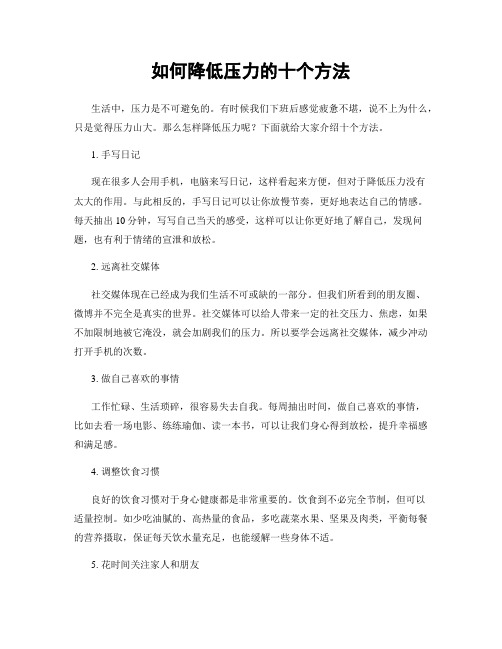 如何降低压力的十个方法

生活中，压力是不可避免的。有时候我们下班后感觉疲惫不堪，说不上为什么，只是觉得压力山大。那么怎样降低压力呢？下面就给大家介绍十个方法。

1. 手写日记

现在很多人会用手机，电脑来写日记，这样看起来方便，但对于降低压力没有太大的作用。与此相反的，手写日记可以让你放慢节奏，更好地表达自己的情感。每天抽出 10 分钟，写写自己当天的感受，这样可以让你更好地了解自己，发现问题，也有利于情绪的宣泄和放松。

2. 远离社交媒体

社交媒体现在已经成为我们生活不可或缺的一部分。但我们所看到的朋友圈、微博并不完全是真实的世界。社交媒体可以给人带来一定的社交压力、焦虑，如果不加限制地被它淹没，就会加剧我们的压力。所以要学会远离社交媒体，减少冲动打开手机的次数。

3. 做自己喜欢的事情

工作忙碌、生活琐碎，很容易失去自我。每周抽出时间，做自己喜欢的事情，比如去看一场电影、练练瑜伽、读一本书，可以让我们身心得到放松，提升幸福感和满足感。

4. 调整饮食习惯

良好的饮食习惯对于身心健康都是非常重要的。饮食到不必完全节制，但可以适量控制。如少吃油腻的、高热量的食品，多吃蔬菜水果、坚果及肉类，平衡每餐的营养摄取，保证每天饮水量充足，也能缓解一些身体不适。

5. 花时间关注家人和朋友